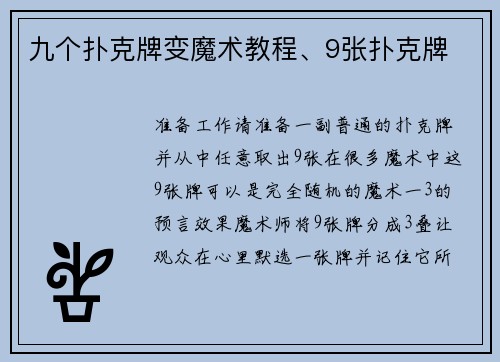 九个扑克牌变魔术教程、9张扑克牌

准备工作请准备一副普通的扑克牌并从中任意取出9张在很多魔术中这9张牌可以是完全随机的魔术一3的预言效果魔术师将9张牌分成3叠让观众在心里默选一张牌并记住它所